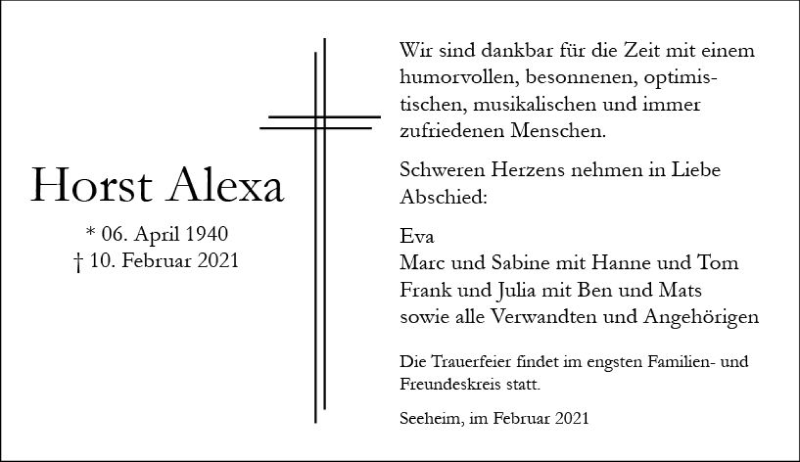 Horst Alexa

* 06. April 1940
† 10. Februar 2021

Wir sind dankbar für die Zeit mit einem humorvollen, besonnenen, optimistischen, musikalischen und immer zufriedenen Menschen.

Schweren Herzens nehmen in Liebe Abschied:

Eva
Marc und Sabine mit Hanne und Tom
Frank und Julia mit Ben und Mats
sowie alle Verwandten und Angehörigen

Die Trauerfeier findet im engsten Familien- und Freundeskreis statt.

Seeheim, im Februar 2021